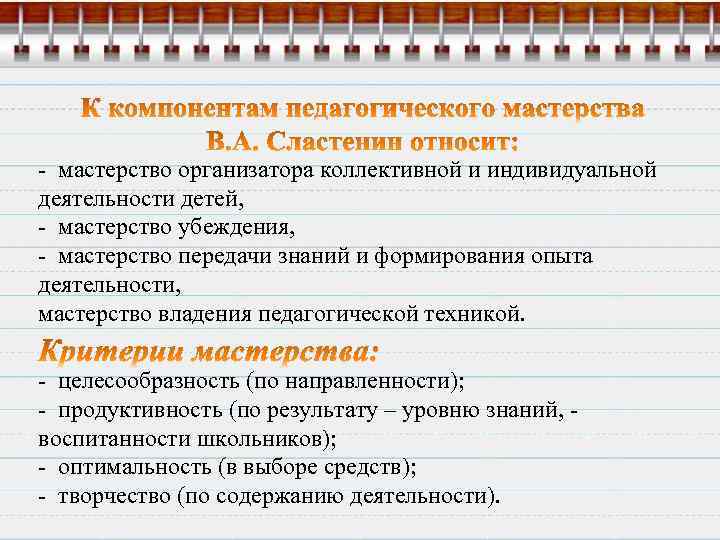 К компонентам педагогического мастерства В.А. Сластенин относит:

- мастерство организатора коллективной и индивидуальной деятельности детей,
- мастерство убеждения,
- мастерство передачи знаний и формирования опыта деятельности,
мастерство владения педагогической техникой.

Критерии мастерства:

- целесообразность (по направленности);
- продуктивность (по результату – уровню знаний, - воспитанности школьников);
- оптимальность (в выборе средств);
- творчество (по содержанию деятельности).